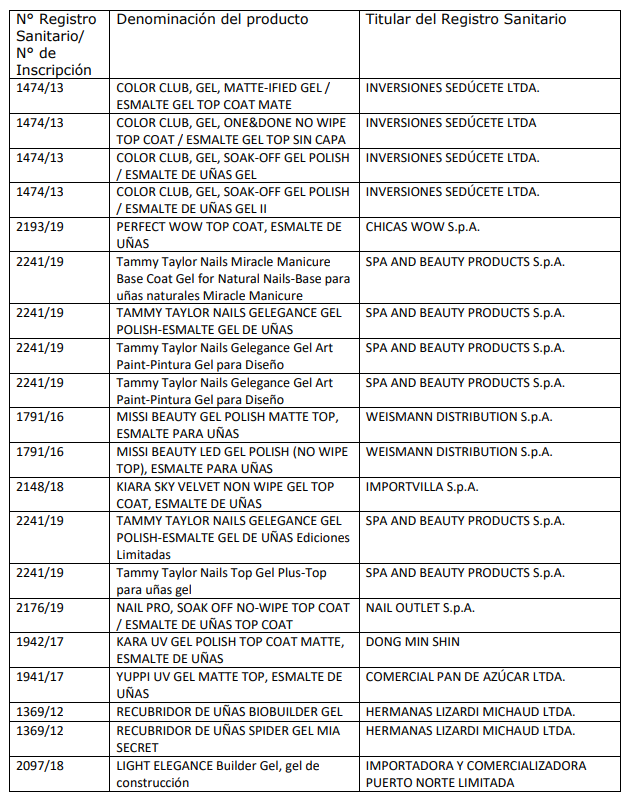 | N° Registro Sanitario/ N° de Inscripción | Denominación del producto | Titular del Registro Sanitario |
|---|---|---|
| 1474/13 | COLOR CLUB, GEL, MATTE-IFIED GEL / ESMALTE GEL TOP COAT MATE | INVERSIONES SEDÚCETE LTDA. |
| 1474/13 | COLOR CLUB, GEL, ONE&DONE NO WIPE TOP COAT / ESMALTE GEL TOP SIN CAPA | INVERSIONES SEDÚCETE LTDA |
| 1474/13 | COLOR CLUB, GEL, SOAK-OFF GEL POLISH / ESMALTE DE UÑAS GEL | INVERSIONES SEDÚCETE LTDA. |
| 1474/13 | COLOR CLUB, GEL, SOAK-OFF GEL POLISH / ESMALTE DE UÑAS GEL II | INVERSIONES SEDÚCETE LTDA. |
| 2193/19 | PERFECT WOW TOP COAT, ESMALTE DE UÑAS | CHICAS WOW S.p.A. |
| 2241/19 | Tammy Taylor Nails Miracle Manicure Base Coat Gel for Natural Nails-Base para uñas naturales Miracle Manicure | SPA AND BEAUTY PRODUCTS S.p.A. |
| 2241/19 | TAMMY TAYLOR NAILS GELEGANCE GEL POLISH-ESMALTE GEL DE UÑAS | SPA AND BEAUTY PRODUCTS S.p.A. |
| 2241/19 | Tammy Taylor Nails Gelegance Gel Art Paint-Pintura Gel para Diseño | SPA AND BEAUTY PRODUCTS S.p.A. |
| 2241/19 | Tammy Taylor Nails Gelegance Gel Art Paint-Pintura Gel para Diseño | SPA AND BEAUTY PRODUCTS S.p.A. |
| 1791/16 | MISSI BEAUTY GEL POLISH MATTE TOP, ESMALTE PARA UÑAS | WEISMANN DISTRIBUTION S.p.A. |
| 1791/16 | MISSI BEAUTY LED GEL POLISH (NO WIPE TOP), ESMALTE PARA UÑAS | WEISMANN DISTRIBUTION S.p.A. |
| 2148/18 | KIARA SKY VELVET NON WIPE GEL TOP COAT, ESMALTE DE UÑAS | IMPORTVILLA S.p.A. |
| 2241/19 | TAMMY TAYLOR NAILS GELEGANCE GEL POLISH-ESMALTE GEL DE UÑAS Ediciones Limitadas | SPA AND BEAUTY PRODUCTS S.p.A. |
| 2241/19 | Tammy Taylor Nails Top Gel Plus-Top para uñas gel | SPA AND BEAUTY PRODUCTS S.p.A. |
| 2176/19 | NAIL PRO, SOAK OFF NO-WIPE TOP COAT / ESMALTE DE UÑAS TOP COAT | NAIL OUTLET S.p.A. |
| 1942/17 | KARA UV GEL POLISH TOP COAT MATTE, ESMALTE DE UÑAS | DONG MIN SHIN |
| 1941/17 | YUPPI UV GEL MATTE TOP, ESMALTE DE UÑAS | COMERCIAL PAN DE AZÚCAR LTDA. |
| 1369/12 | RECUBRIDOR DE UÑAS BIOBUILDER GEL | HERMANAS LIZARDI MICHAUD LTDA. |
| 1369/12 | RECUBRIDOR DE UÑAS SPIDER GEL MIA SECRET | HERMANAS LIZARDI MICHAUD LTDA. |
| 2097/18 | LIGHT ELEGANCE Builder Gel, gel de construcción | IMPORTADORA Y COMERCIALIZADORA PUERTO NORTE LIMITADA |